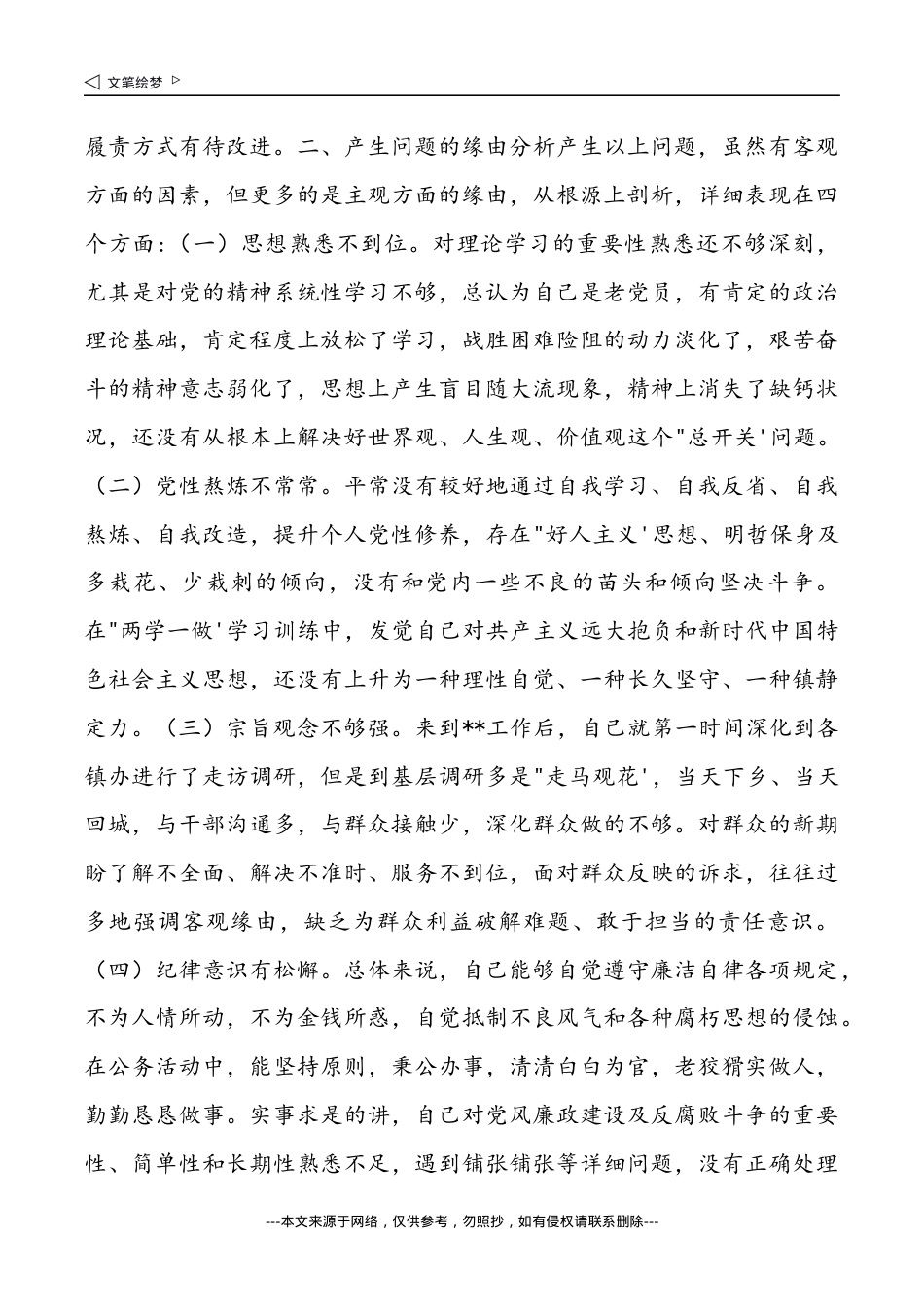 ◁ 文笔绘梦 ▷

履责方式有待改进。二、产生问题的缘由分析产生以上问题，虽然有客观方面的因素，但更多的是主观方面的缘由，从根源上剖析，详细表现在四个方面：（一）思想熟悉不到位。对理论学习的重要性熟悉还不够深刻，尤其是对党的精神系统性学习不够，总认为自己是老党员，有肯定的政治理论基础，肯定程度上放松了学习，战胜困难险阻的动力淡化了，艰苦奋斗的精神意志弱化了，思想上产生盲目随大流现象，精神上消失了缺钙状况，还没有从根本上解决好世界观、人生观、价值观这个"总开关'问题。（二）党性熬炼不常常。平常没有较好地通过自我学习、自我反省、自我熬炼、自我改造，提升个人党性修养，存在"好人主义'思想、明哲保身及多栽花、少栽刺的倾向，没有和党内一些不良的苗头和倾向坚决斗争。在"两学一做'学习训练中，发觉自己对共产主义远大抱负和新时代中国特色社会主义思想，还没有上升为一种理性自觉、一种长久坚守、一种镇静定力。（三）宗旨观念不够强。来到**工作后，自己就第一时间深化到各镇办进行了走访调研，但是到基层调研多是"走马观花'，当天下乡、当天回城，与干部沟通多，与群众接触少，深化群众做的不够。对群众的新期盼了解不全面、解决不准时、服务不到位，面对群众反映的诉求，往往过多地强调客观缘由，缺乏为群众利益破解难题、敢于担当的责任意识。（四）纪律意识有松懈。总体来说，自己能够自觉遵守廉洁自律各项规定，不为人情所动，不为金钱所惑，自觉抵制不良风气和各种腐朽思想的侵蚀。在公务活动中，能坚持原则，秉公办事，清清白白为官，老狡猾实做人，勤勤恳恳做事。实事求是的讲，自己对党风廉政建设及反腐败斗争的重要性、简单性和长期性熟悉不足，遇到铺张铺张等详细问题，没有正确处理

---本文来源于网络，仅供参考，勿照抄，如有侵权请联系删除---